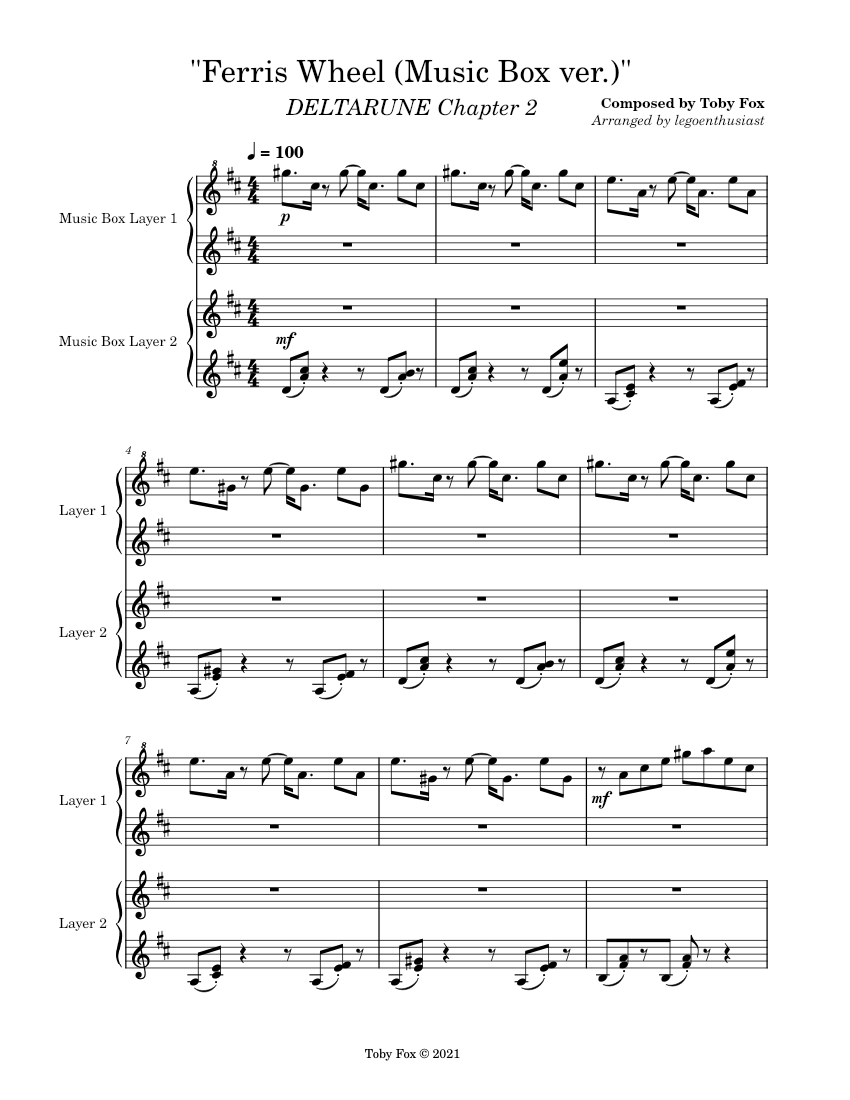 "Ferris Wheel (Music Box ver.)"

DELTARUNE Chapter 2

Composed by Toby Fox
Arranged by legoenthusiast

♩ = 100

Music Box Layer 1

p

Music Box Layer 2

mf

4

Layer 1

Layer 2

7

Layer 1

mf

Layer 2

Toby Fox © 2021